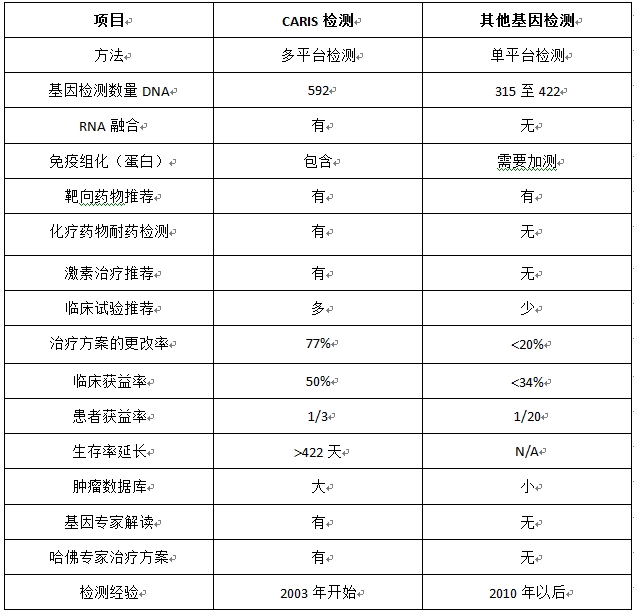 | 项目 | CARIS 检测 | 其他基因检测 |
|---|---|---|
| 方法 | 多平台检测 | 单平台检测 |
| 基因检测数量 DNA | 592 | 315 至 422 |
| RNA 融合 | 有 | 无 |
| 免疫组化（蛋白） | 包含 | 需要加测 |
| 靶向药物推荐 | 有 | 有 |
| 化疗药物耐药检测 | 有 | 无 |
| 激素治疗推荐 | 有 | 无 |
| 临床试验推荐 | 多 | 少 |
| 治疗方案的更改率 | 77% | <20% |
| 临床获益率 | 50% | <34% |
| 患者获益率 | 1/3 | 1/20 |
| 生存率延长 | >422 天 | N/A |
| 肿瘤数据库 | 大 | 小 |
| 基因专家解读 | 有 | 无 |
| 哈佛专家治疗方案 | 有 | 无 |
| 检测经验 | 2003 年开始 | 2010 年以后 |